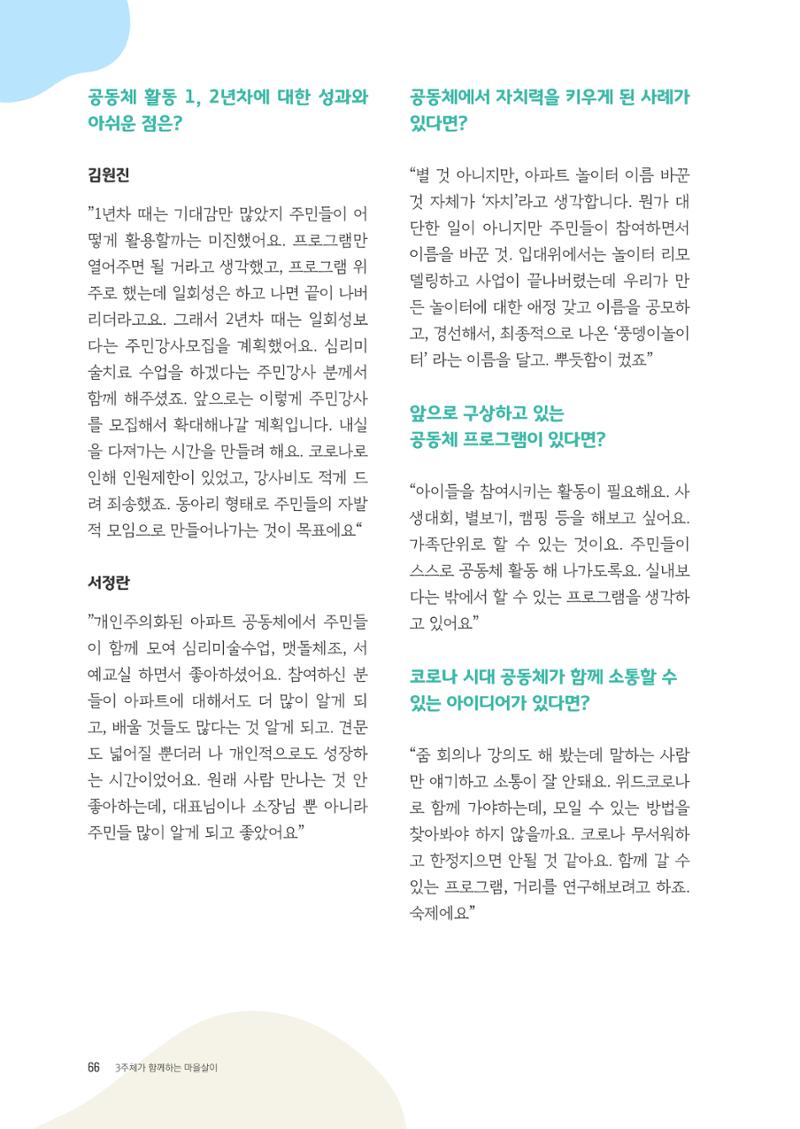 공동체 활동 1, 2년차에 대한 성과와 아쉬운 점은?

김원진

"1년차 때는 기대감만 많았지 주민들이 어떻게 활용할까는 미진했어요. 프로그램만 열어주면 될 거라고 생각했고, 프로그램 위주로 했는데 일회성은 하고 나면 끝이 나버리더라고요. 그래서 2년차 때는 일회성보다는 주민강사모집을 계획했어요. 심리미술치료 수업을 하겠다는 주민강사 분께서 함께 해주셨죠. 앞으로는 이렇게 주민강사를 모집해서 확대해나갈 계획입니다. 내실을 다져가는 시간을 만들려 해요. 코로나로 인해 인원제한이 있었고, 강사비도 적게 드려 죄송했죠. 동아리 형태로 주민들의 자발적 모임으로 만들어나가는 것이 목표에요"

서정란

"개인주의화된 아파트 공동체에서 주민들이 함께 모여 심리미술수업, 맷돌체조, 서예교실 하면서 좋아하셨어요. 참여하신 분들이 아파트에 대해서도 더 많이 알게 되고, 배울 것들도 많다는 것 알게 되고. 견문도 넓어질 뿐더러 나 개인적으로도 성장하는 시간이었어요. 원래 사람 만나는 것 안 좋아하는데, 대표님이나 소장님 뿐 아니라 주민들 많이 알게 되고 좋았어요"

공동체에서 자치력을 키우게 된 사례가 있다면?

"별 것 아니지만, 아파트 놀이터 이름 바꾼 것 자체가 '자치'라고 생각합니다. 뭔가 대단한 일이 아니지만 주민들이 참여하면서 이름을 바꾼 것. 입대위에서는 놀이터 리모델링하고 사업이 끝나버렸는데 우리가 만든 놀이터에 대한 애정 갖고 이름을 공모하고, 경선해서, 최종적으로 나온 '풍뎅이놀이터' 라는 이름을 달고. 뿌듯함이 컸죠"

앞으로 구상하고 있는 공동체 프로그램이 있다면?

"아이들을 참여시키는 활동이 필요해요. 사생대회, 별보기, 캠핑 등을 해보고 싶어요. 가족단위로 할 수 있는 것이요. 주민들이 스스로 공동체 활동 해 나가도록요. 실내보다는 밖에서 할 수 있는 프로그램을 생각하고 있어요"

코로나 시대 공동체가 함께 소통할 수 있는 아이디어가 있다면?

"줌 회의나 강의도 해 봤는데 말하는 사람만 얘기하고 소통이 잘 안돼요. 위드코로나로 함께 가야하는데, 모일 수 있는 방법을 찾아봐야 하지 않을까요. 코로나 무서워하고 한정지으면 안될 것 같아요. 함께 갈 수 있는 프로그램, 거리를 연구해보려고 하죠. 숙제에요"

66 3주체가 함께하는 마을살이